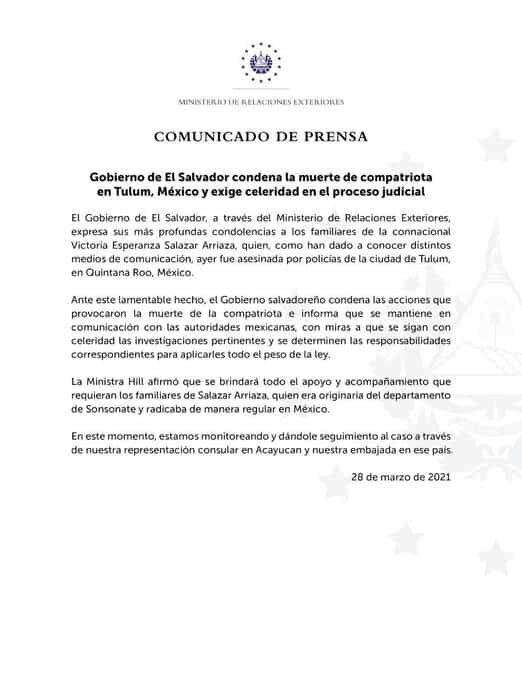 MINISTERIO DE RELACIONES EXTERIORES

COMUNICADO DE PRENSA

Gobierno de El Salvador condena la muerte de compatriota en Tulum, México y exige celeridad en el proceso judicial

El Gobierno de El Salvador, a través del Ministerio de Relaciones Exteriores, expresa sus más profundas condolencias a los familiares de la connacional Victoria Esperanza Salazar Arriaza, quien, como han dado a conocer distintos medios de comunicación, ayer fue asesinada por policías de la ciudad de Tulum, en Quintana Roo, México.

Ante este lamentable hecho, el Gobierno salvadoreño condena las acciones que provocaron la muerte de la compatriota e informa que se mantiene en comunicación con las autoridades mexicanas, con miras a que se sigan con celeridad las investigaciones pertinentes y se determinen las responsabilidades correspondientes para aplicarles todo el peso de la ley.

La Ministra Hill afirmó que se brindará todo el apoyo y acompañamiento que requieran los familiares de Salazar Arriaza, quien era originaria del departamento de Sonsonate y radicaba de manera regular en México.

En este momento, estamos monitoreando y dándole seguimiento al caso a través de nuestra representación consular en Acayucan y nuestra embajada en ese país.

28 de marzo de 2021